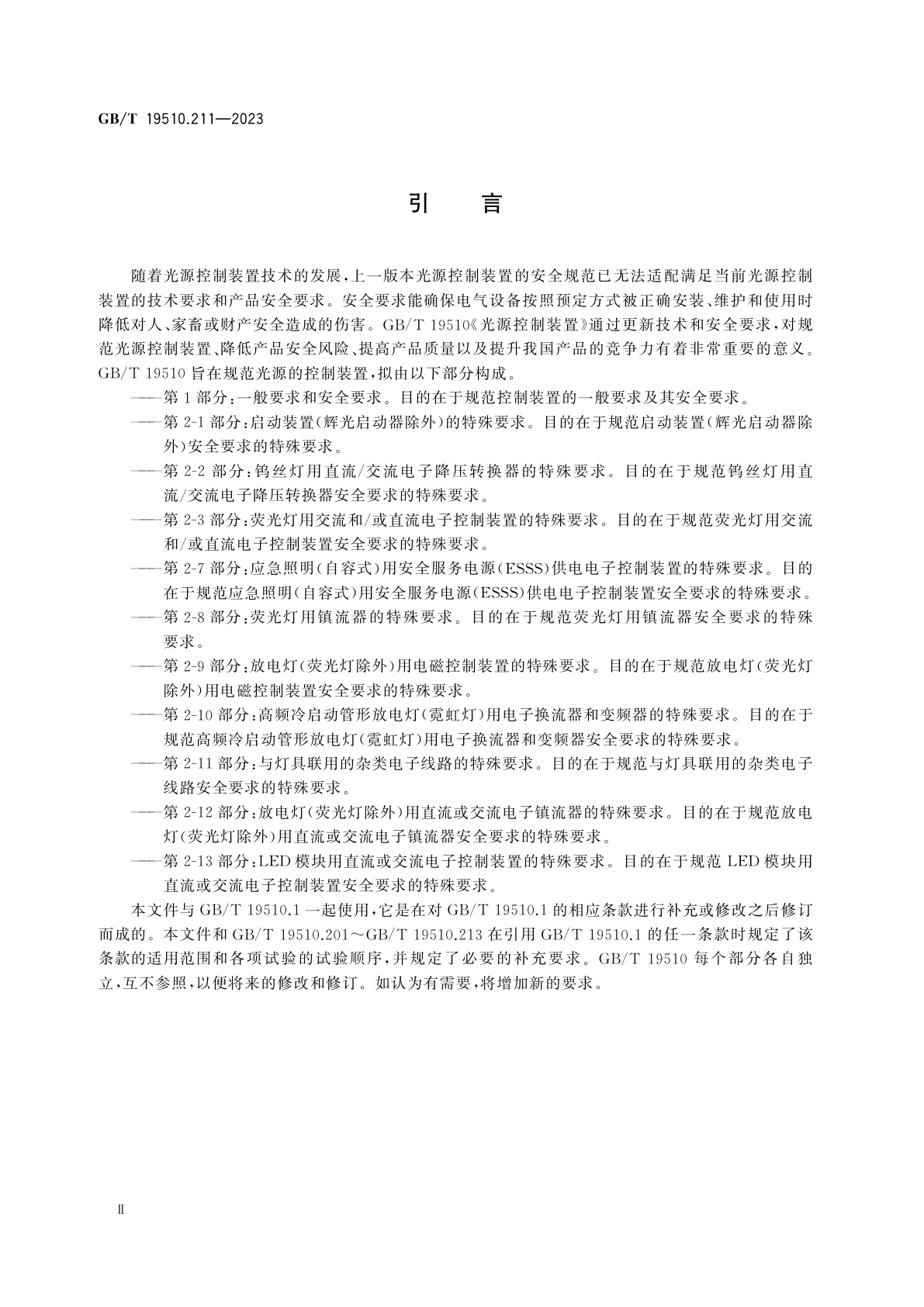 GB/T 19510.211—2023

引　言

随着光源控制装置技术的发展，上一版本光源控制装置的安全规范已无法适配满足当前光源控制装置的技术要求和产品安全要求。安全要求能确保电气设备按照预定方式被正确安装、维护和使用时降低对人、家畜或财产安全造成的伤害。GB/T 19510《光源控制装置》通过更新技术和安全要求，对规范光源控制装置、降低产品安全风险、提高产品质量以及提升我国产品的竞争力有着非常重要的意义。GB/T 19510 旨在规范光源的控制装置，拟由以下部分构成。

——第 1 部分：一般要求和安全要求。目的在于规范控制装置的一般要求及其安全要求。

——第 2-1 部分：启动装置(辉光启动器除外)的特殊要求。目的在于规范启动装置(辉光启动器除外)安全要求的特殊要求。

——第 2-2 部分：钨丝灯用直流/交流电子降压转换器的特殊要求。目的在于规范钨丝灯用直流/交流电子降压转换器安全要求的特殊要求。

——第 2-3 部分：荧光灯用交流和/或直流电子控制装置的特殊要求。目的在于规范荧光灯用交流和/或直流电子控制装置安全要求的特殊要求。

——第 2-7 部分：应急照明(自容式)用安全服务电源(ESSS)供电电子控制装置的特殊要求。目的在于规范应急照明(自容式)用安全服务电源(ESSS)供电电子控制装置安全要求的特殊要求。

——第 2-8 部分：荧光灯用镇流器的特殊要求。目的在于规范荧光灯用镇流器安全要求的特殊要求。

——第 2-9 部分：放电灯(荧光灯除外)用电磁控制装置的特殊要求。目的在于规范放电灯(荧光灯除外)用电磁控制装置安全要求的特殊要求。

——第 2-10 部分：高频冷启动管形放电灯(霓虹灯)用电子换流器和变频器的特殊要求。目的在于规范高频冷启动管形放电灯(霓虹灯)用电子换流器和变频器安全要求的特殊要求。

——第 2-11 部分：与灯具联用的杂类电子线路的特殊要求。目的在于规范与灯具联用的杂类电子线路安全要求的特殊要求。

——第 2-12 部分：放电灯(荧光灯除外)用直流或交流电子镇流器的特殊要求。目的在于规范放电灯(荧光灯除外)用直流或交流电子镇流器安全要求的特殊要求。

——第 2-13 部分：LED 模块用直流或交流电子控制装置的特殊要求。目的在于规范 LED 模块用直流或交流电子控制装置安全要求的特殊要求。

本文件与 GB/T 19510.1 一起使用，它是在对 GB/T 19510.1 的相应条款进行补充或修改之后修订而成的。本文件和 GB/T 19510.201～GB/T 19510.213 在引用 GB/T 19510.1 的任一条款时规定了该条款的适用范围和各项试验的试验顺序，并规定了必要的补充要求。GB/T 19510 每个部分各自独立，互不参照，以便将来的修改和修订。如认为有需要，将增加新的要求。

Ⅱ